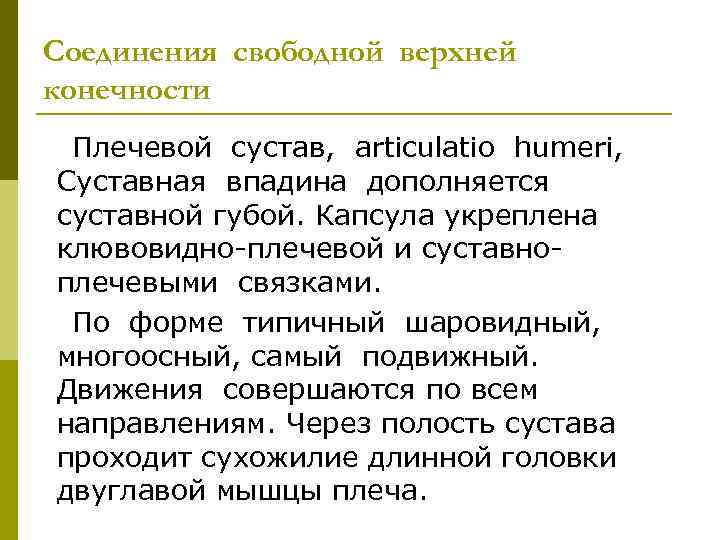 Соединения свободной верхней конечности

Плечевой сустав, articulatio humeri, Суставная впадина дополняется суставной губой. Капсула укреплена клювовидно-плечевой и суставно-плечевыми связками.

По форме типичный шаровидный, многоосный, самый подвижный. Движения совершаются по всем направлениям. Через полость сустава проходит сухожилие длинной головки двуглавой мышцы плеча.